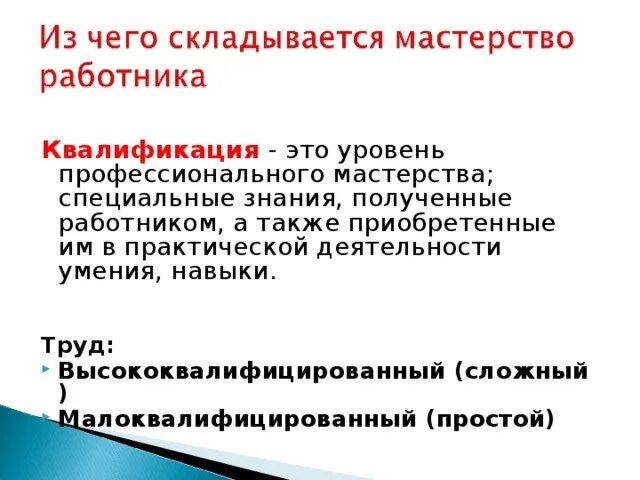 Из чего складывается мастерство работника

Квалификация - это уровень профессионального мастерства; специальные знания, полученные работником, а также приобретенные им в практической деятельности умения, навыки.

Труд:
• Высококвалифицированный (сложный )
• Малоквалифицированный (простой)